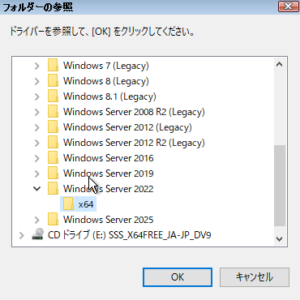 フォルダーの参照

ドライバーを参照して、[OK] をクリックしてください。

Windows 7 (Legacy)
Windows 8 (Legacy)
Windows 8.1 (Legacy)
Windows Server 2008 R2 (Legacy)
Windows Server 2012 (Legacy)
Windows Server 2012 R2 (Legacy)
Windows Server 2016
Windows Server 2019
Windows Server 2022
x64
Windows Server 2025
CD ドライブ (E:) SSS_X64FREE_JA-JP_DV9

OK
キャンセル